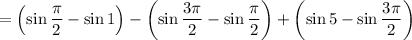 $= \left(\sin\frac{\pi}{2} - \sin 1\right) - \left(\sin\frac{3\pi}{2} - \sin\frac{\pi}{2}\right) + \left(\sin 5 - \sin\frac{3\pi}{2}\right)$